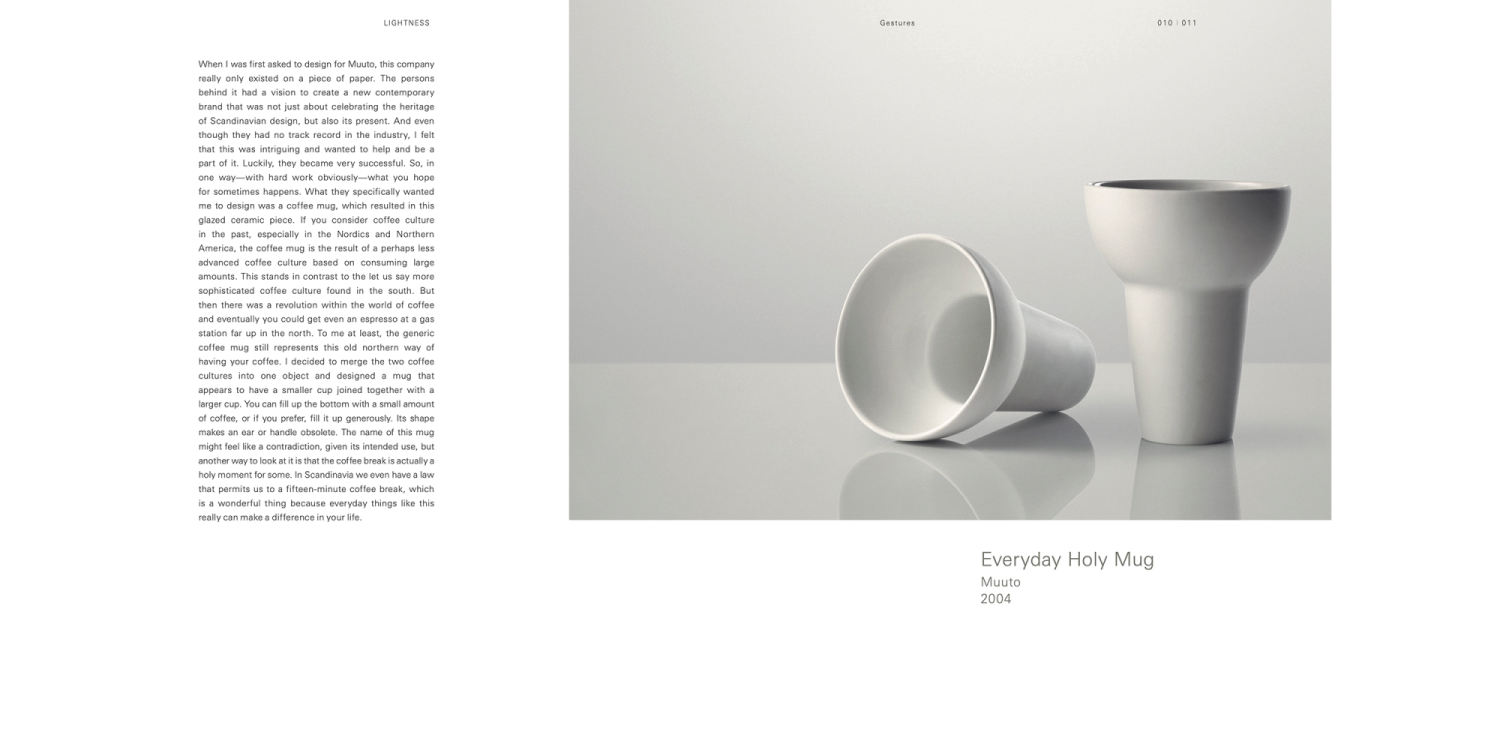 LIGHTNESS

When I was first asked to design for Muuto, this company really only existed on a piece of paper. The persons behind it had a vision to create a new contemporary brand that was not just about celebrating the heritage of Scandinavian design, but also its present. And even though they had no track record in the industry, I felt that this was intriguing and wanted to help and be a part of it. Luckily, they became very successful. So, in one way—with hard work obviously—what you hope for sometimes happens. What they specifically wanted me to design was a coffee mug, which resulted in this glazed ceramic piece. If you consider coffee culture in the past, especially in the Nordics and Northern America, the coffee mug is the result of a perhaps less advanced coffee culture based on consuming large amounts. This stands in contrast to the let us say more sophisticated coffee culture found in the south. But then there was a revolution within the world of coffee and eventually you could get even an espresso at a gas station far up in the north. To me at least, the generic coffee mug still represents this old northern way of having your coffee. I decided to merge the two coffee cultures into one object and designed a mug that appears to have a smaller cup joined together with a larger cup. You can fill up the bottom with a small amount of coffee, or if you prefer, fill it up generously. Its shape makes an ear or handle obsolete. The name of this mug might feel like a contradiction, given its intended use, but another way to look at it is that the coffee break is actually a holy moment for some. In Scandinavia we even have a law that permits us to a fifteen-minute coffee break, which is a wonderful thing because everyday things like this really can make a difference in your life.

Gestures

010 | 011

Everyday Holy Mug
Muuto
2004